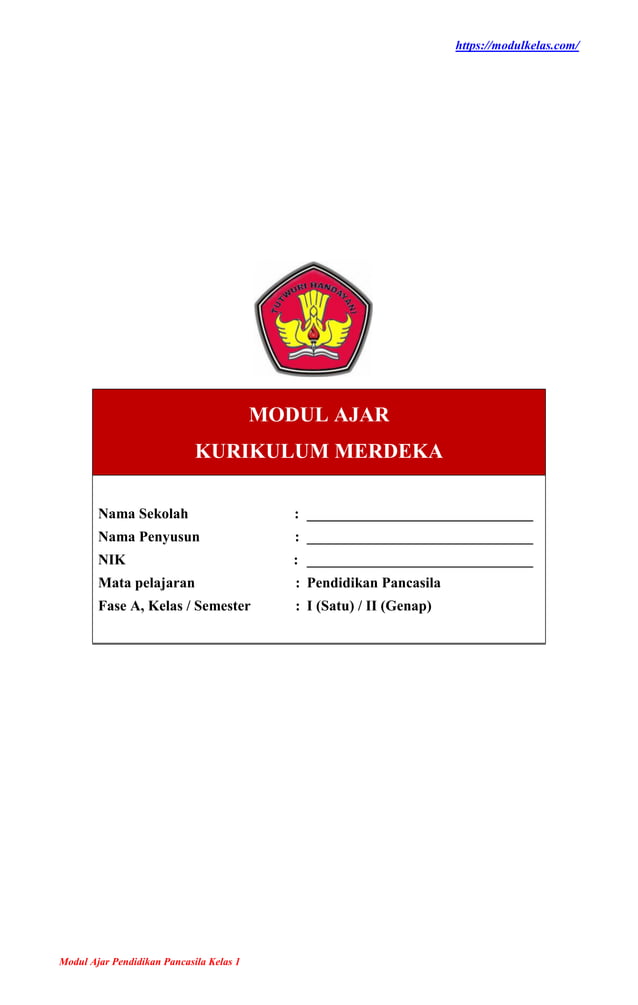 https://modulkelas.com/

TUT WURI HANDAYANI

MODUL AJAR
KURIKULUM MERDEKA

Nama Sekolah : ______________________________
Nama Penyusun : ______________________________
NIK : ______________________________
Mata pelajaran : Pendidikan Pancasila
Fase A, Kelas / Semester : I (Satu) / II (Genap)

Modul Ajar Pendidikan Pancasila Kelas 1